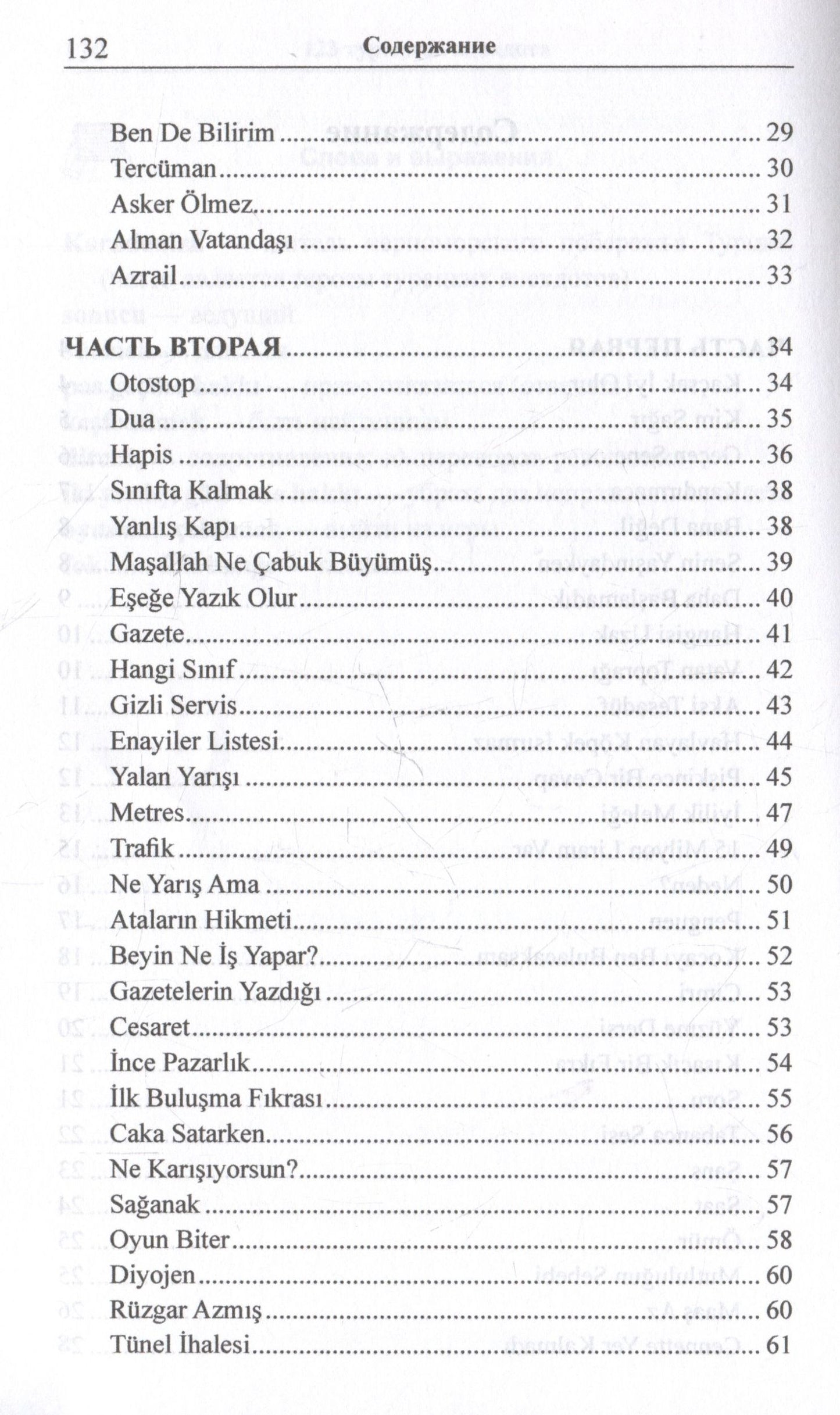 132 Содержание

Ben De Bilirim 29
Tercüman 30
Asker Ölmez 31
Alman Vatandaşı 32
Azrail 33

ЧАСТЬ ВТОРАЯ 34
Otostop 34
Dua 35
Hapis 36
Sınıfta Kalmak 38
Yanlış Kapı 38
Maşallah Ne Çabuk Büyümüş 39
Eşeğe Yazık Olur 40
Gazete 41
Hangi Sınıf 42
Gizli Servis 43
Enayiler Listesi 44
Yalan Yarışı 45
Metres 47
Trafik 49
Ne Yarış Ama 50
Ataların Hikmeti 51
Beyin Ne İş Yapar? 52
Gazetelerin Yazdığı 53
Cesaret 53
İnce Pazarlık 54
İlk Buluşma Fıkrası 55
Caka Satarken 56
Ne Karışıyorsun? 57
Sağanak 57
Oyun Biter 58
Diyojen 60
Rüzgar Azmış 60
Tünel İhalesi 61